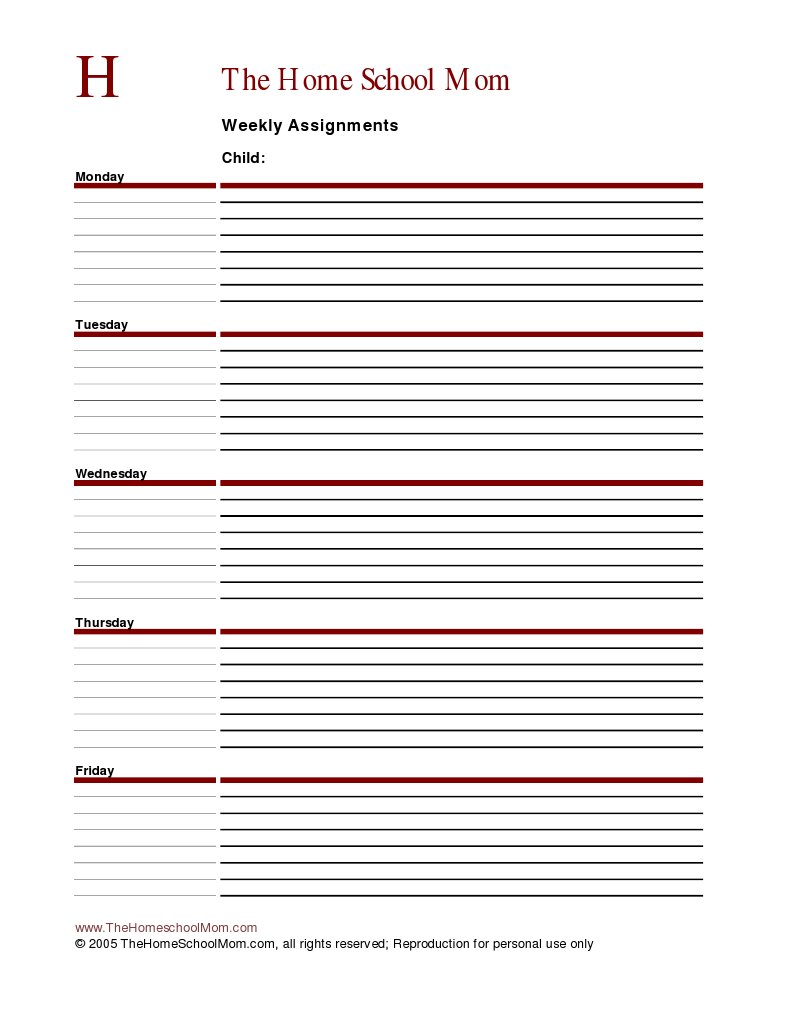 H

The Home School Mom

Weekly Assignments

Child:

Monday

Tuesday

Wednesday

Thursday

Friday

www.TheHomeschoolMom.com
© 2005 TheHomeSchoolMom.com, all rights reserved; Reproduction for personal use only